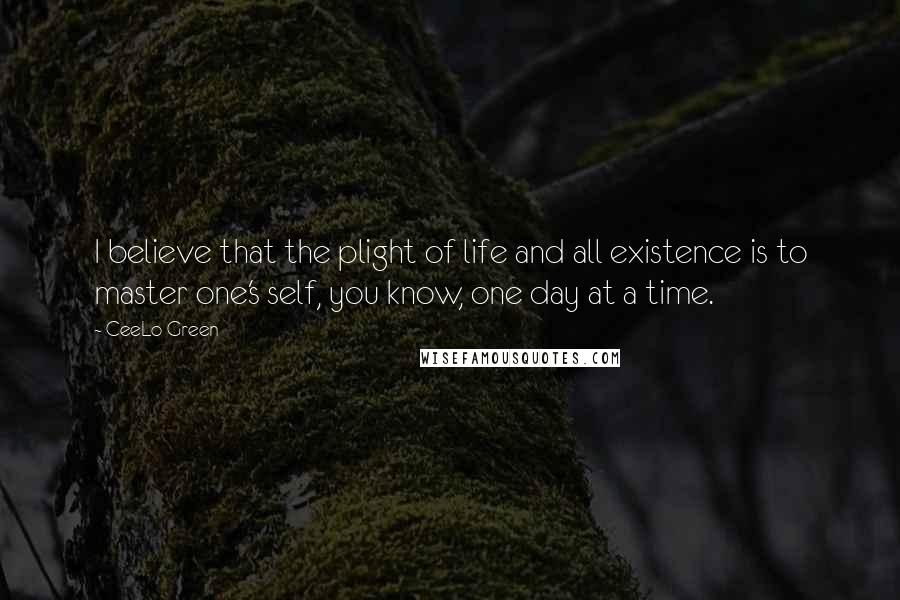 I believe that the plight of life and all existence is to master one's self, you know, one day at a time.

- CeeLo Green

WISEFAMOUSQUOTES.COM